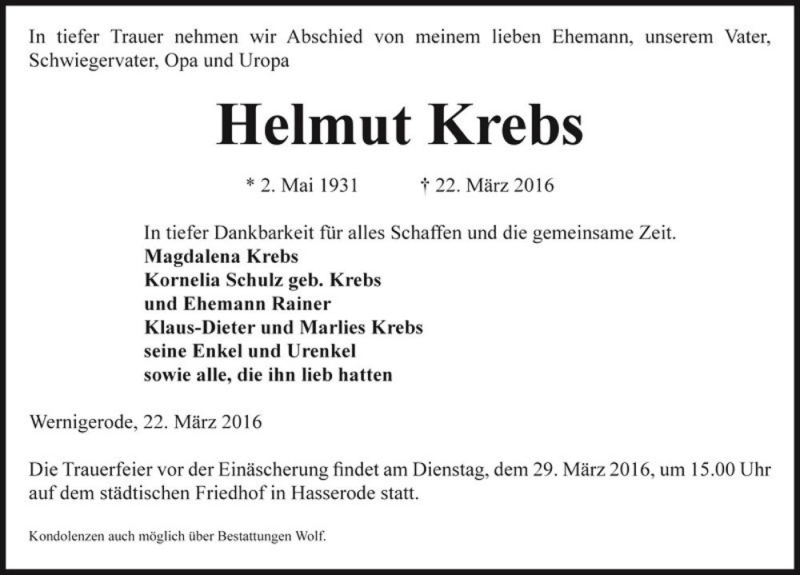 In tiefer Trauer nehmen wir Abschied von meinem lieben Ehemann, unserem Vater, Schwiegervater, Opa und Uropa

Helmut Krebs

* 2. Mai 1931 † 22. März 2016

In tiefer Dankbarkeit für alles Schaffen und die gemeinsame Zeit.
Magdalena Krebs
Kornelia Schulz geb. Krebs
und Ehemann Rainer
Klaus-Dieter und Marlies Krebs
seine Enkel und Urenkel
sowie alle, die ihn lieb hatten

Wernigerode, 22. März 2016

Die Trauerfeier vor der Einäscherung findet am Dienstag, dem 29. März 2016, um 15.00 Uhr auf dem städtischen Friedhof in Hasserode statt.

Kondolenzen auch möglich über Bestattungen Wolf.